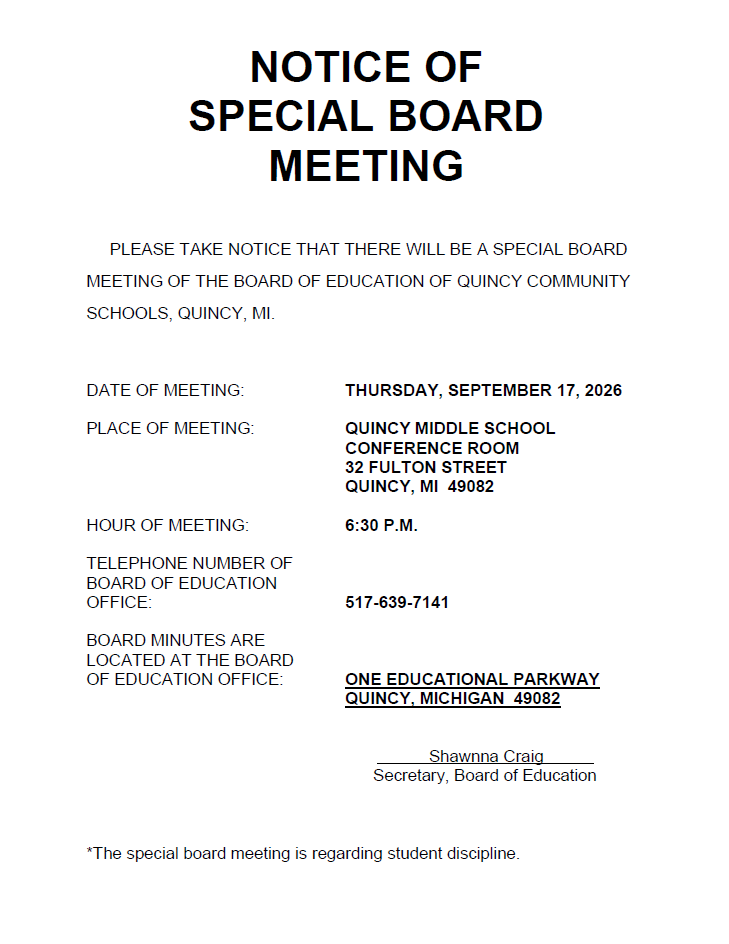 NOTICE OF
SPECIAL BOARD
MEETING

PLEASE TAKE NOTICE THAT THERE WILL BE A SPECIAL BOARD MEETING OF THE BOARD OF EDUCATION OF QUINCY COMMUNITY SCHOOLS, QUINCY, MI.

DATE OF MEETING: THURSDAY, SEPTEMBER 17, 2026

PLACE OF MEETING: QUINCY MIDDLE SCHOOL
CONFERENCE ROOM
32 FULTON STREET
QUINCY, MI 49082

HOUR OF MEETING: 6:30 P.M.

TELEPHONE NUMBER OF BOARD OF EDUCATION OFFICE: 517-639-7141

BOARD MINUTES ARE LOCATED AT THE BOARD OF EDUCATION OFFICE: ONE EDUCATIONAL PARKWAY
QUINCY, MICHIGAN 49082

Shawnna Craig
Secretary, Board of Education

*The special board meeting is regarding student discipline.